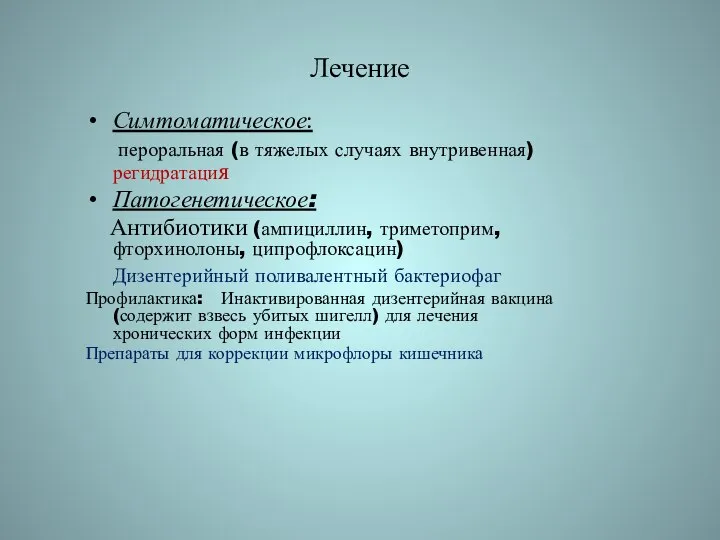 Лечение

• Симтоматическое:
пероральная (в тяжелых случаях внутривенная) регидратация

• Патогенетическое:
Антибиотики (ампициллин, триметоприм, фторхинолоны, ципрофлоксацин)
Дизентерийный поливалентный бактериофаг

Профилактика: Инактивированная дизентерийная вакцина (содержит взвесь убитых шигелл) для лечения хронических форм инфекции

Препараты для коррекции микрофлоры кишечника